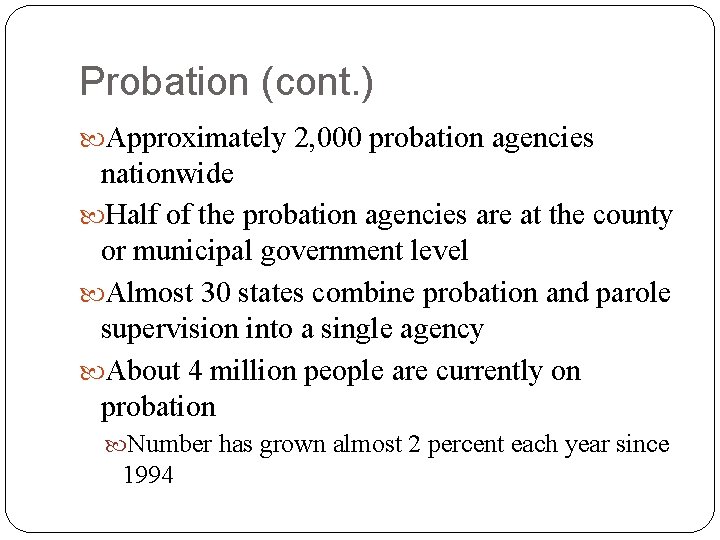 Probation (cont.)

Approximately 2,000 probation agencies nationwide

Half of the probation agencies are at the county or municipal government level

Almost 30 states combine probation and parole supervision into a single agency

About 4 million people are currently on probation

Number has grown almost 2 percent each year since 1994